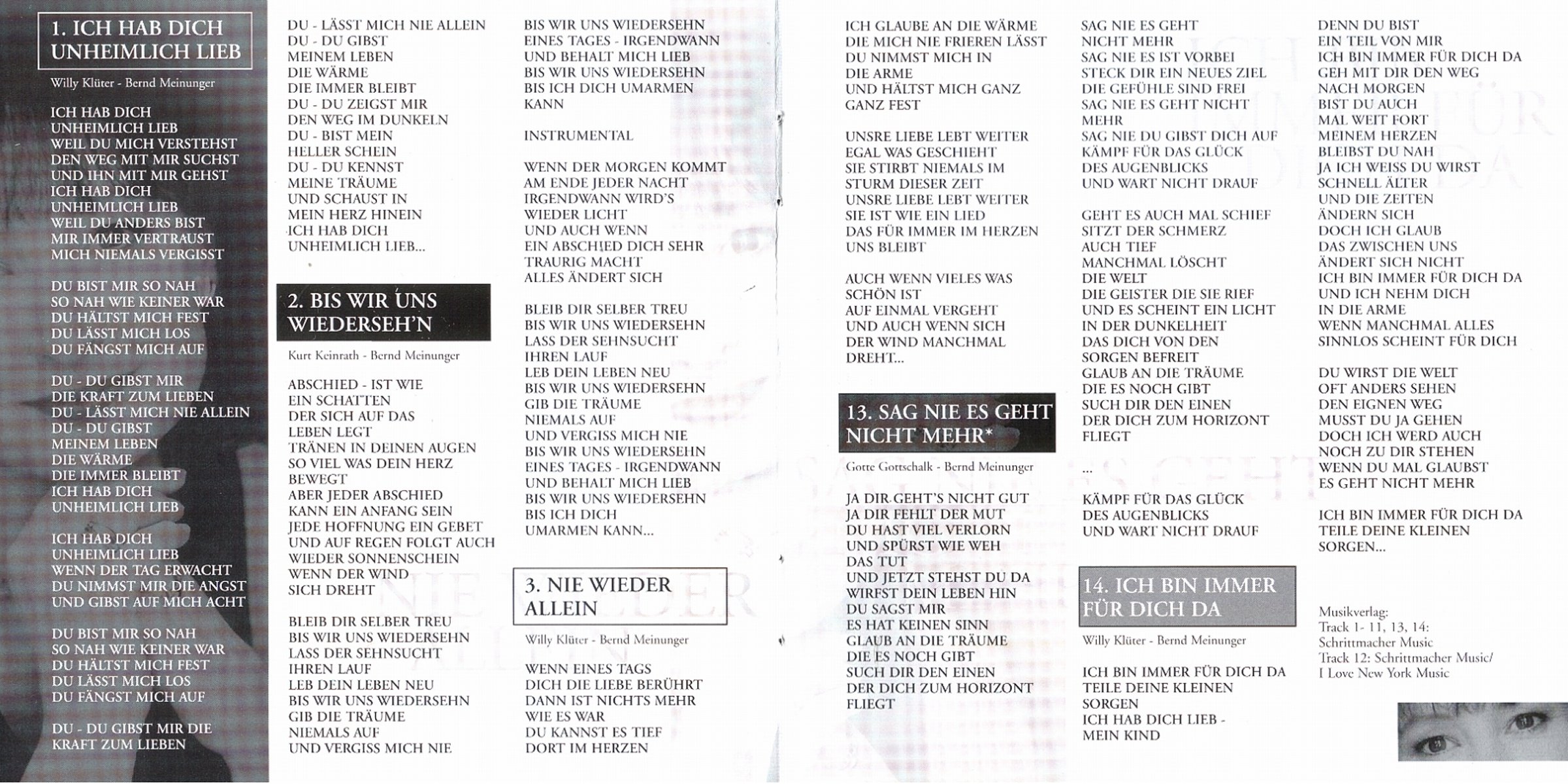 1. ICH HAB DICH UNHEIMLICH LIEB

Willy Klüter - Bernd Meinunger

ICH HAB DICH
UNHEIMLICH LIEB
WEIL DU MICH VERSTEHST
DEN WEG MIT MIR SUCHST
UND IHN MIT MIR GEHST
ICH HAB DICH
UNHEIMLICH LIEB
WEIL DU ANDERS BIST
MIR IMMER VERTRAUST
MICH NIEMALS VERGISST

DU BIST MIR SO NAH
SO NAH WIE KEINER WAR
DU HÄLTST MICH FEST
DU LÄSST MICH LOS
DU FÄNGST MICH AUF

DU - DU GIBST MIR
DIE KRAFT ZUM LIEBEN
DU - LÄSST MICH NIE ALLEIN
DU - DU GIBST
MEINEM LEBEN
DIE WÄRME
DIE IMMER BLEIBT
ICH HAB DICH
UNHEIMLICH LIEB

ICH HAB DICH
UNHEIMLICH LIEB
WENN DER TAG ERWACHT
DU NIMMST MIR DIE ANGST
UND GIBST AUF MICH ACHT

DU BIST MIR SO NAH
SO NAH WIE KEINER WAR
DU HÄLTST MICH FEST
DU LÄSST MICH LOS
DU FÄNGST MICH AUF

DU - DU GIBST MIR DIE
KRAFT ZUM LIEBEN

DU - LÄSST MICH NIE ALLEIN
DU - DU GIBST
MEINEM LEBEN
DIE WÄRME
DIE IMMER BLEIBT
DU - DU ZEIGST MIR
DEN WEG IM DUNKELN
DU - BIST MEIN
HELLER SCHEIN
DU - DU KENNST
MEINE TRÄUME
UND SCHAUST IN
MEIN HERZ HINEIN
ICH HAB DICH
UNHEIMLICH LIEB...

2. BIS WIR UNS WIEDERSEH'N

Kurt Keinrath - Bernd Meinunger

ABSCHIED - IST WIE
EIN SCHATTEN
DER SICH AUF DAS
LEBEN LEGT
TRÄNEN IN DEINEN AUGEN
SO VIEL WAS DEIN HERZ
BEWEGT
ABER JEDER ABSCHIED
KANN EIN ANFANG SEIN
JEDE HOFFNUNG EIN GEBET
UND AUF REGEN FOLGT AUCH
WIEDER SONNENSCHEIN
WENN DER WIND
SICH DREHT

BLEIB DIR SELBER TREU
BIS WIR UNS WIEDERSEHN
LASS DER SEHNSUCHT
IHREN LAUF
LEB DEIN LEBEN NEU
BIS WIR UNS WIEDERSEHN
GIB DIE TRÄUME
NIEMALS AUF
UND VERGISS MICH NIE

BIS WIR UNS WIEDERSEHN
EINES TAGES - IRGENDWANN
UND BEHALT MICH LIEB
BIS WIR UNS WIEDERSEHN
BIS ICH DICH UMARMEN
KANN

INSTRUMENTAL

WENN DER MORGEN KOMMT
AM ENDE JEDER NACHT
IRGENDWANN WIRD'S
WIEDER LICHT
UND AUCH WENN
EIN ABSCHIED DICH SEHR
TRAURIG MACHT
ALLES ÄNDERT SICH

BLEIB DIR SELBER TREU
BIS WIR UNS WIEDERSEHN
LASS DER SEHNSUCHT
IHREN LAUF
LEB DEIN LEBEN NEU
BIS WIR UNS WIEDERSEHN
GIB DIE TRÄUME
NIEMALS AUF
UND VERGISS MICH NIE
BIS WIR UNS WIEDERSEHN
EINES TAGES - IRGENDWANN
UND BEHALT MICH LIEB
BIS WIR UNS WIEDERSEHN
BIS ICH DICH
UMARMEN KANN...

3. NIE WIEDER ALLEIN

Willy Klüter - Bernd Meinunger

WENN EINES TAGS
DICH DIE LIEBE BERÜHRT
DANN IST NICHTS MEHR
WIE ES WAR
DU KANNST ES TIEF
DORT IM HERZEN

ICH GLAUBE AN DIE WÄRME
DIE MICH NIE FRIEREN LÄSST
DU NIMMST MICH IN
DIE ARME
UND HÄLTST MICH GANZ
GANZ FEST

UNSRE LIEBE LEBT WEITER
EGAL WAS GESCHIEHT
SIE STIRBT NIEMALS IM
STURM DIESER ZEIT
UNSRE LIEBE LEBT WEITER
SIE IST WIE EIN LIED
DAS FÜR IMMER IM HERZEN
UNS BLEIBT

AUCH WENN VIELES WAS
SCHÖN IST
AUF EINMAL VERGEHT
UND AUCH WENN SICH
DER WIND MANCHMAL
DREHT...

13. SAG NIE ES GEHT NICHT MEHR*

Gotte Gottschalk - Bernd Meinunger

JA DIR GEHT'S NICHT GUT
JA DIR FEHLT DER MUT
DU HAST VIEL VERLORN
UND SPÜRST WIE WEH
DAS TUT
UND JETZT STEHST DU DA
WIRFST DEIN LEBEN HIN
DU SAGST MIR
ES HAT KEINEN SINN
GLAUB AN DIE TRÄUME
DIE ES NOCH GIBT
SUCH DIR DEN EINEN
DER DICH ZUM HORIZONT
FLIEGT

SAG NIE ES GEHT
NICHT MEHR
SAG NIE ES IST VORBEI
STECK DIR EIN NEUES ZIEL
DIE GEFÜHLE SIND FREI
SAG NIE ES GEHT NICHT
MEHR
SAG NIE DU GIBST DICH AUF
KÄMPF FÜR DAS GLÜCK
DES AUGENBLICKS
UND WART NICHT DRAUF

GEHT ES AUCH MAL SCHIEF
SITZT DER SCHMERZ
AUCH TIEF
MANCHMAL LÖSCHT
DIE WELT
DIE GEISTER DIE SIE RIEF
UND ES SCHEINT EIN LICHT
IN DER DUNKELHEIT
DAS DICH VON DEN
SORGEN BEFREIT
GLAUB AN DIE TRÄUME
DIE ES NOCH GIBT
SUCH DIR DEN EINEN
DER DICH ZUM HORIZONT
FLIEGT

...

KÄMPF FÜR DAS GLÜCK
DES AUGENBLICKS
UND WART NICHT DRAUF

14. ICH BIN IMMER FÜR DICH DA

Willy Klüter - Bernd Meinunger

ICH BIN IMMER FÜR DICH DA
TEILE DEINE KLEINEN
SORGEN
ICH HAB DICH LIEB -
MEIN KIND

DENN DU BIST
EIN TEIL VON MIR
ICH BIN IMMER FÜR DICH DA
GEH MIT DIR DEN WEG
NACH MORGEN
BIST DU AUCH
MAL WEIT FORT
MEINEM HERZEN
BLEIBST DU NAH
JA ICH WEISS DU WIRST
SCHNELL ÄLTER
UND DIE ZEITEN
ÄNDERN SICH
DOCH ICH GLAUB
DAS ZWISCHEN UNS
ÄNDERT SICH NICHT
ICH BIN IMMER FÜR DICH DA
UND ICH NEHM DICH
IN DIE ARME
WENN MANCHMAL ALLES
SINNLOS SCHEINT FÜR DICH

DU WIRST DIE WELT
OFT ANDERS SEHEN
DEN EIGNEN WEG
MUSST DU JA GEHEN
DOCH ICH WERD AUCH
NOCH ZU DIR STEHEN
WENN DU MAL GLAUBST
ES GEHT NICHT MEHR

ICH BIN IMMER FÜR DICH DA
TEILE DEINE KLEINEN
SORGEN...

Musikverlag:
Track 1- 11, 13, 14:
Schrittmacher Music
Track 12: Schrittmacher Music/
I Love New York Music